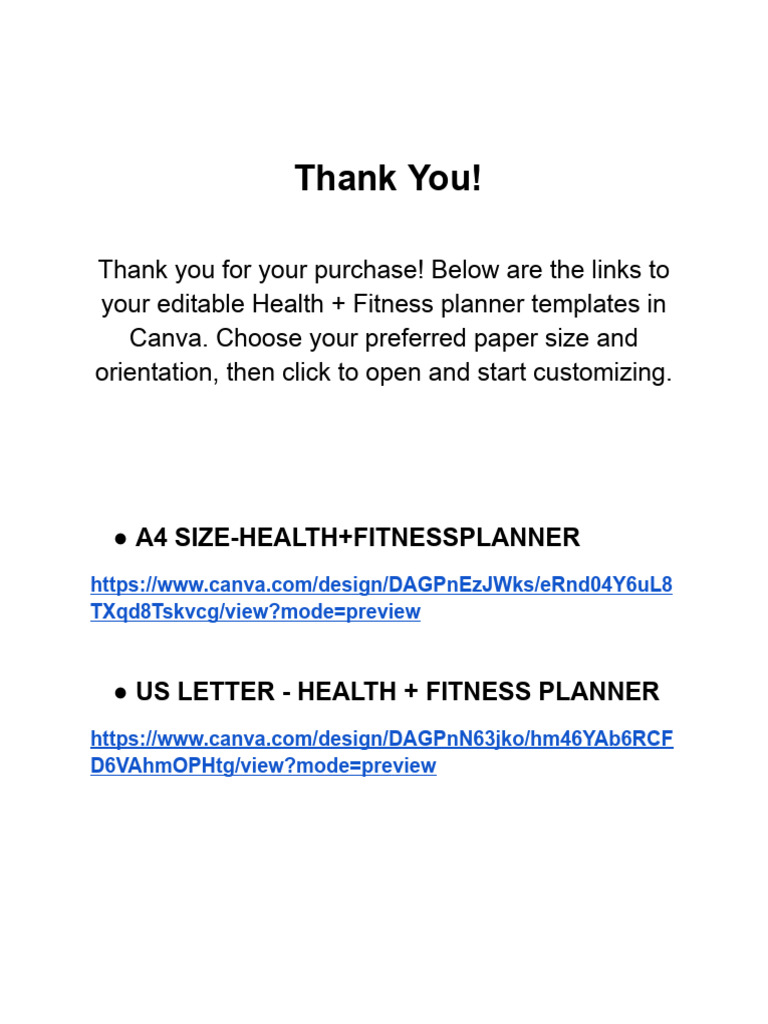 Thank You!

Thank you for your purchase! Below are the links to your editable Health + Fitness planner templates in Canva. Choose your preferred paper size and orientation, then click to open and start customizing.

● A4 SIZE-HEALTH+FITNESSPLANNER

https://www.canva.com/design/DAGPnEzJWks/eRnd04Y6uL8TXqd8Tskvcg/view?mode=preview

● US LETTER - HEALTH + FITNESS PLANNER

https://www.canva.com/design/DAGPnN63jko/hm46YAb6RCFD6VAhmOPHtg/view?mode=preview